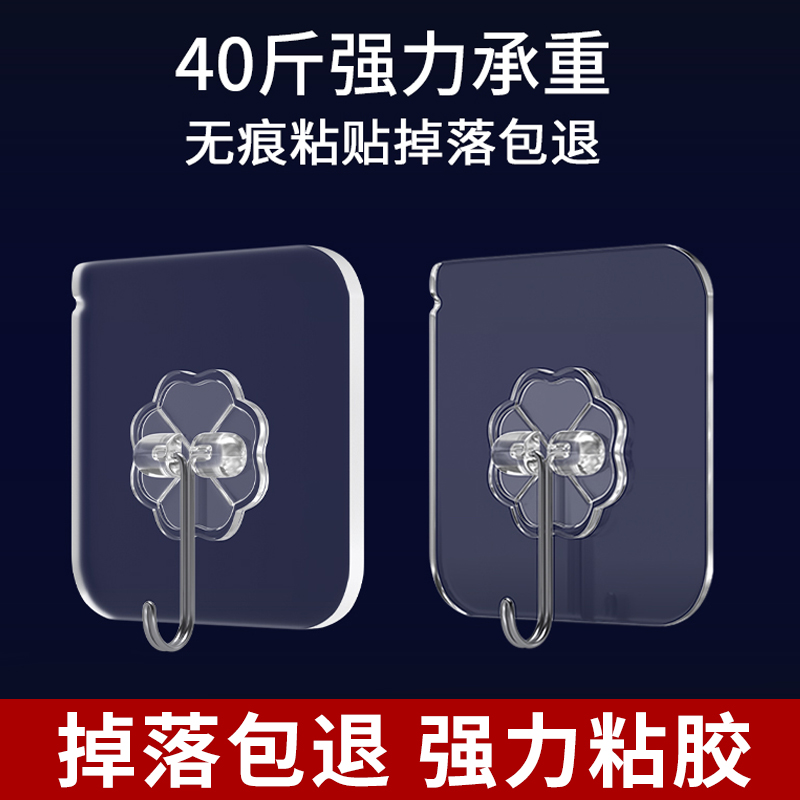 40斤强力承重

无痕粘贴掉落包退

掉落包退 强力粘胶